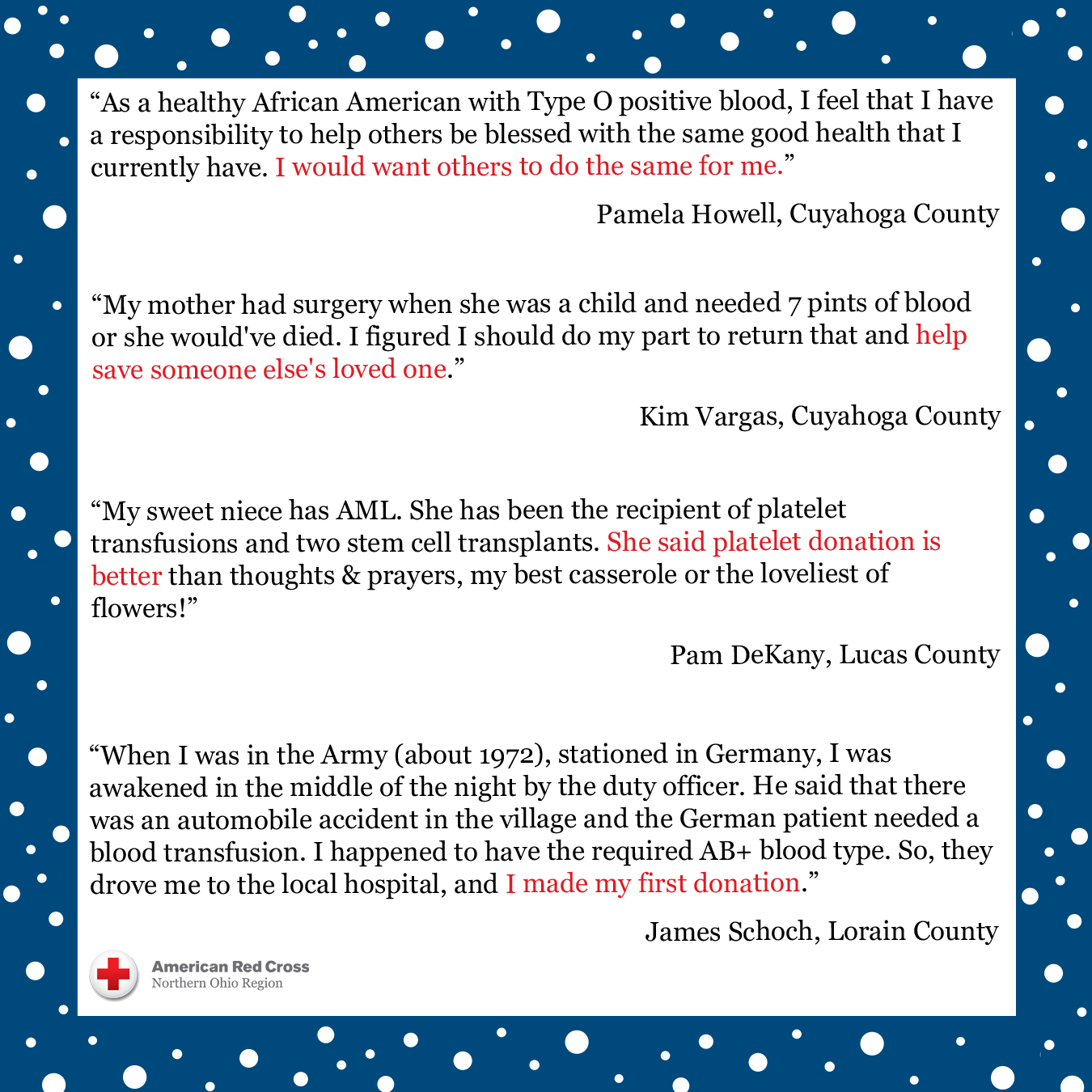 “As a healthy African American with Type O positive blood, I feel that I have a responsibility to help others be blessed with the same good health that I currently have. I would want others to do the same for me.”

Pamela Howell, Cuyahoga County

“My mother had surgery when she was a child and needed 7 pints of blood or she would've died. I figured I should do my part to return that and help save someone else's loved one.”

Kim Vargas, Cuyahoga County

“My sweet niece has AML. She has been the recipient of platelet transfusions and two stem cell transplants. She said platelet donation is better than thoughts & prayers, my best casserole or the loveliest of flowers!”

Pam DeKany, Lucas County

“When I was in the Army (about 1972), stationed in Germany, I was awakened in the middle of the night by the duty officer. He said that there was an automobile accident in the village and the German patient needed a blood transfusion. I happened to have the required AB+ blood type. So, they drove me to the local hospital, and I made my first donation.”

James Schoch, Lorain County

American Red Cross
Northern Ohio Region